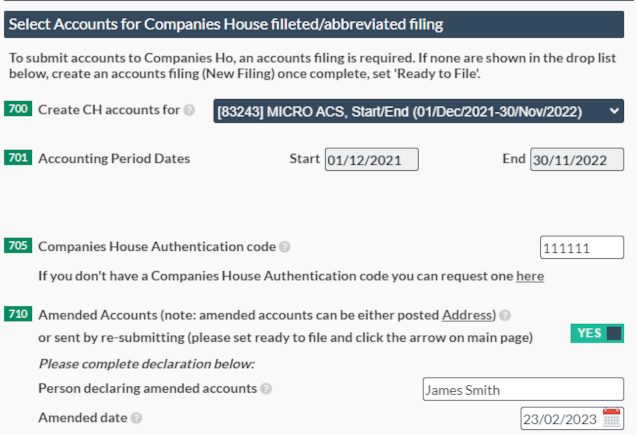 Select Accounts for Companies House filleted/abbreviated filing

To submit accounts to Companies Ho, an accounts filing is required. If none are shown in the drop list below, create an accounts filing (New Filing) once complete, set 'Ready to File'.

700 Create CH accounts for [83243] MICRO ACS, Start/End (01/Dec/2021-30/Nov/2022)

701 Accounting Period Dates Start 01/12/2021 End 30/11/2022

705 Companies House Authentication code 111111

If you don't have a Companies House Authentication code you can request one here

710 Amended Accounts (note: amended accounts can be either posted Address) or sent by re-submitting (please set ready to file and click the arrow on main page) YES

Please complete declaration below:

Person declaring amended accounts James Smith

Amended date 23/02/2023